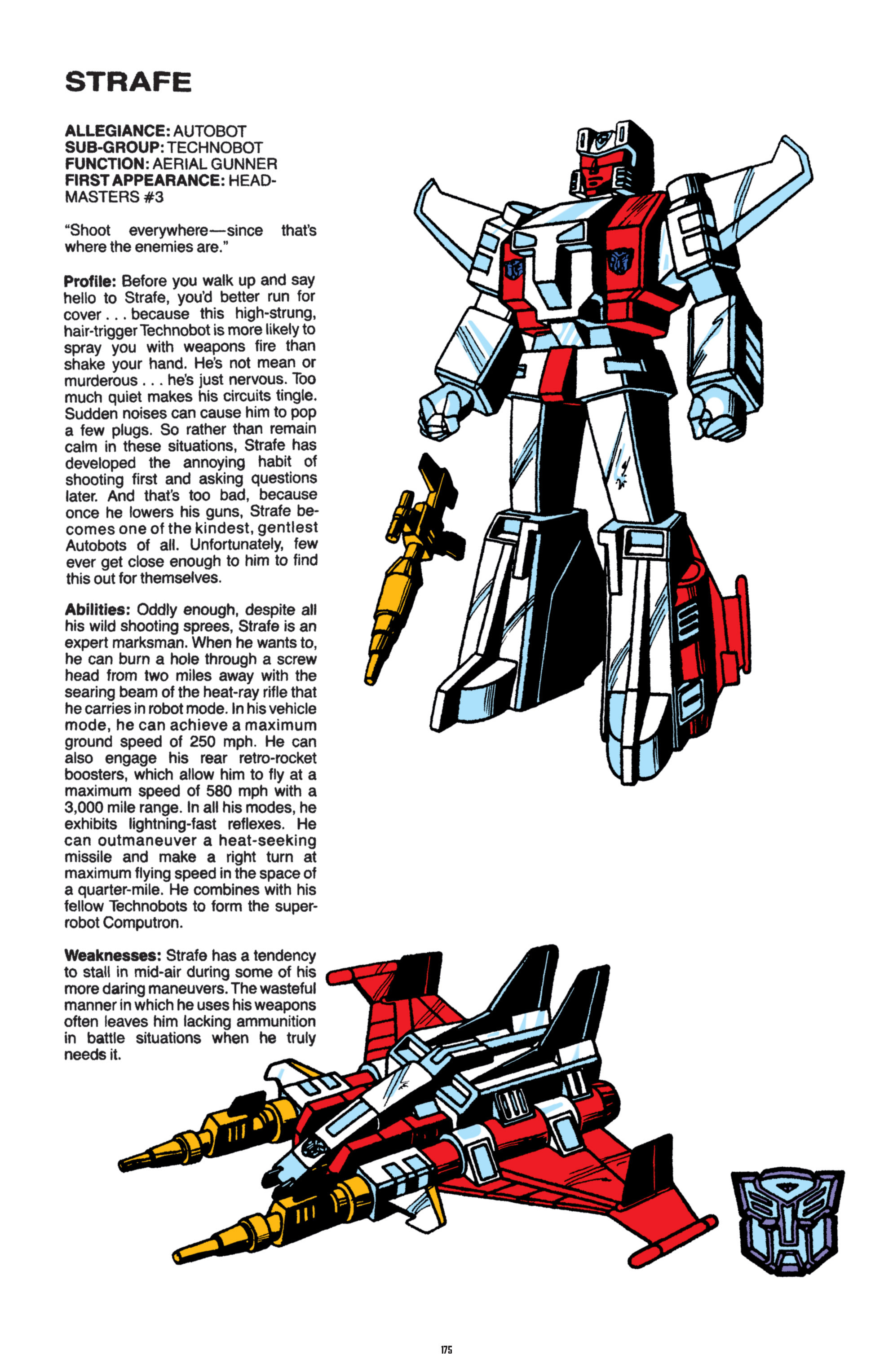 STRAFE

ALLEGIANCE: AUTOBOT
SUB-GROUP: TECHNOBOT
FUNCTION: AERIAL GUNNER
FIRST APPEARANCE: HEADMASTERS #3

"Shoot everywhere—since that's where the enemies are."

Profile: Before you walk up and say hello to Strafe, you'd better run for cover . . . because this high-strung, hair-trigger Technobot is more likely to spray you with weapons fire than shake your hand. He's not mean or murderous . . . he's just nervous. Too much quiet makes his circuits tingle. Sudden noises can cause him to pop a few plugs. So rather than remain calm in these situations, Strafe has developed the annoying habit of shooting first and asking questions later. And that's too bad, because once he lowers his guns, Strafe becomes one of the kindest, gentlest Autobots of all. Unfortunately, few ever get close enough to him to find this out for themselves.

Abilities: Oddly enough, despite all his wild shooting sprees, Strafe is an expert marksman. When he wants to, he can burn a hole through a screw head from two miles away with the searing beam of the heat-ray rifle that he carries in robot mode. In his vehicle mode, he can achieve a maximum ground speed of 250 mph. He can also engage his rear retro-rocket boosters, which allow him to fly at a maximum speed of 580 mph with a 3,000 mile range. In all his modes, he exhibits lightning-fast reflexes. He can outmaneuver a heat-seeking missile and make a right turn at maximum flying speed in the space of a quarter-mile. He combines with his fellow Technobots to form the super-robot Computron.

Weaknesses: Strafe has a tendency to stall in mid-air during some of his more daring maneuvers. The wasteful manner in which he uses his weapons often leaves him lacking ammunition in battle situations when he truly needs it.

175